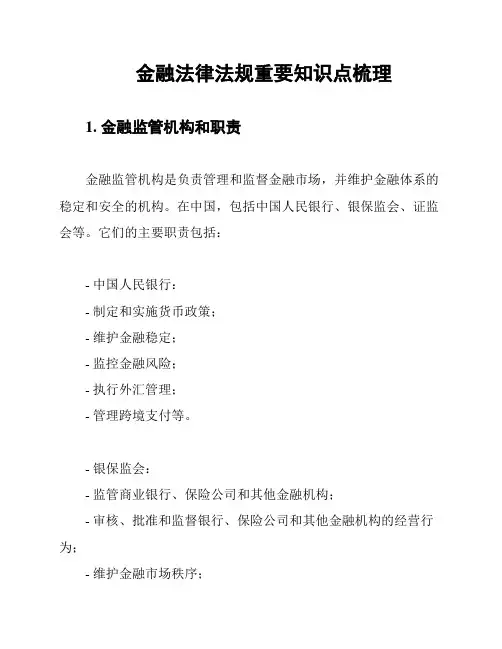 金融法律法规重要知识点梳理

1. 金融监管机构和职责

金融监管机构是负责管理和监督金融市场，并维护金融体系的稳定和安全的机构。在中国，包括中国人民银行、银保监会、证监会等。它们的主要职责包括：

- 中国人民银行：
- 制定和实施货币政策；
- 维护金融稳定；
- 监控金融风险；
- 执行外汇管理；
- 管理跨境支付等。

- 银保监会：
- 监管商业银行、保险公司和其他金融机构；
- 审核、批准和监督银行、保险公司和其他金融机构的经营行为；
- 维护金融市场秩序；